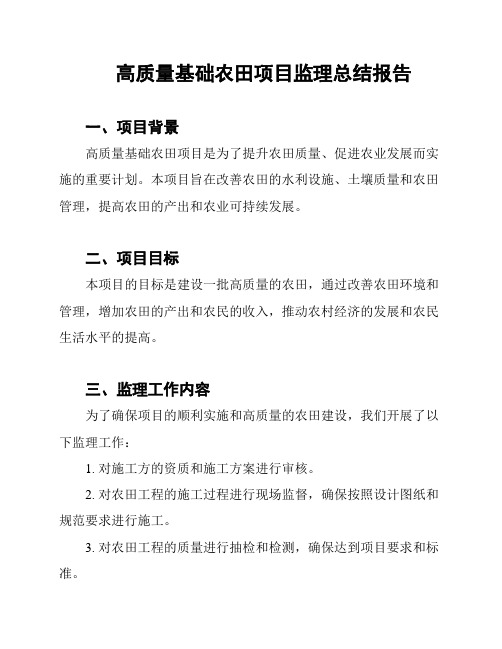 高质量基础农田项目监理总结报告

一、项目背景

高质量基础农田项目是为了提升农田质量、促进农业发展而实施的重要计划。本项目旨在改善农田的水利设施、土壤质量和农田管理，提高农田的产出和农业可持续发展。

二、项目目标

本项目的目标是建设一批高质量的农田，通过改善农田环境和管理，增加农田的产出和农民的收入，推动农村经济的发展和农民生活水平的提高。

三、监理工作内容

为了确保项目的顺利实施和高质量的农田建设，我们开展了以下监理工作：

1. 对施工方的资质和施工方案进行审核。

2. 对农田工程的施工过程进行现场监督，确保按照设计图纸和规范要求进行施工。

3. 对农田工程的质量进行抽检和检测，确保达到项目要求和标准。